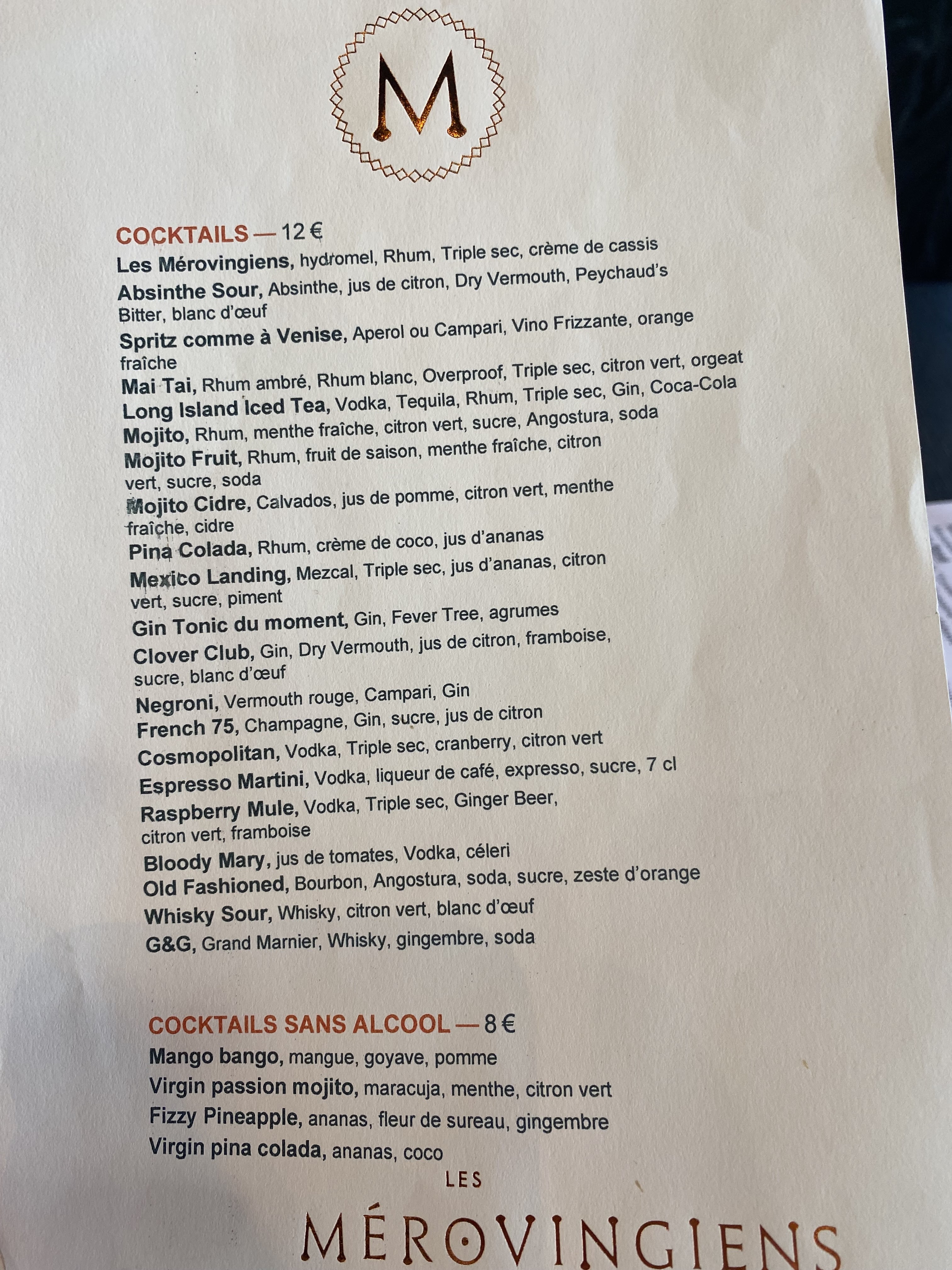 M

COCKTAILS — 12 €

Les Mérovingiens, hydromel, Rhum, Triple sec, crème de cassis

Absinthe Sour, Absinthe, jus de citron, Dry Vermouth, Peychaud's Bitter, blanc d'œuf

Spritz comme à Venise, Aperol ou Campari, Vino Frizzante, orange fraîche

Mai Tai, Rhum ambré, Rhum blanc, Overproof, Triple sec, citron vert, orgeat

Long Island Iced Tea, Vodka, Tequila, Rhum, Triple sec, Gin, Coca-Cola

Mojito, Rhum, menthe fraîche, citron vert, sucre, Angostura, soda

Mojito Fruit, Rhum, fruit de saison, menthe fraîche, citron vert, sucre, soda

Mojito Cidre, Calvados, jus de pomme, citron vert, menthe fraîche, cidre

Pina Colada, Rhum, crème de coco, jus d'ananas

Mexico Landing, Mezcal, Triple sec, jus d'ananas, citron vert, sucre, piment

Gin Tonic du moment, Gin, Fever Tree, agrumes

Clover Club, Gin, Dry Vermouth, jus de citron, framboise, sucre, blanc d'œuf

Negroni, Vermouth rouge, Campari, Gin

French 75, Champagne, Gin, sucre, jus de citron

Cosmopolitan, Vodka, Triple sec, cranberry, citron vert

Espresso Martini, Vodka, liqueur de café, expresso, sucre, 7 cl

Raspberry Mule, Vodka, Triple sec, Ginger Beer, citron vert, framboise

Bloody Mary, jus de tomates, Vodka, céleri

Old Fashioned, Bourbon, Angostura, soda, sucre, zeste d'orange

Whisky Sour, Whisky, citron vert, blanc d'œuf

G&G, Grand Marnier, Whisky, gingembre, soda

COCKTAILS SANS ALCOOL — 8 €

Mango bango, mangue, goyave, pomme

Virgin passion mojito, maracuja, menthe, citron vert

Fizzy Pineapple, ananas, fleur de sureau, gingembre

Virgin pina colada, ananas, coco

LES
MÉROVINGIENS